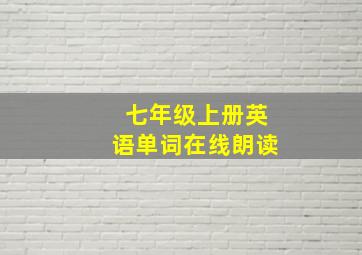 七年级上册英语单词在线朗读